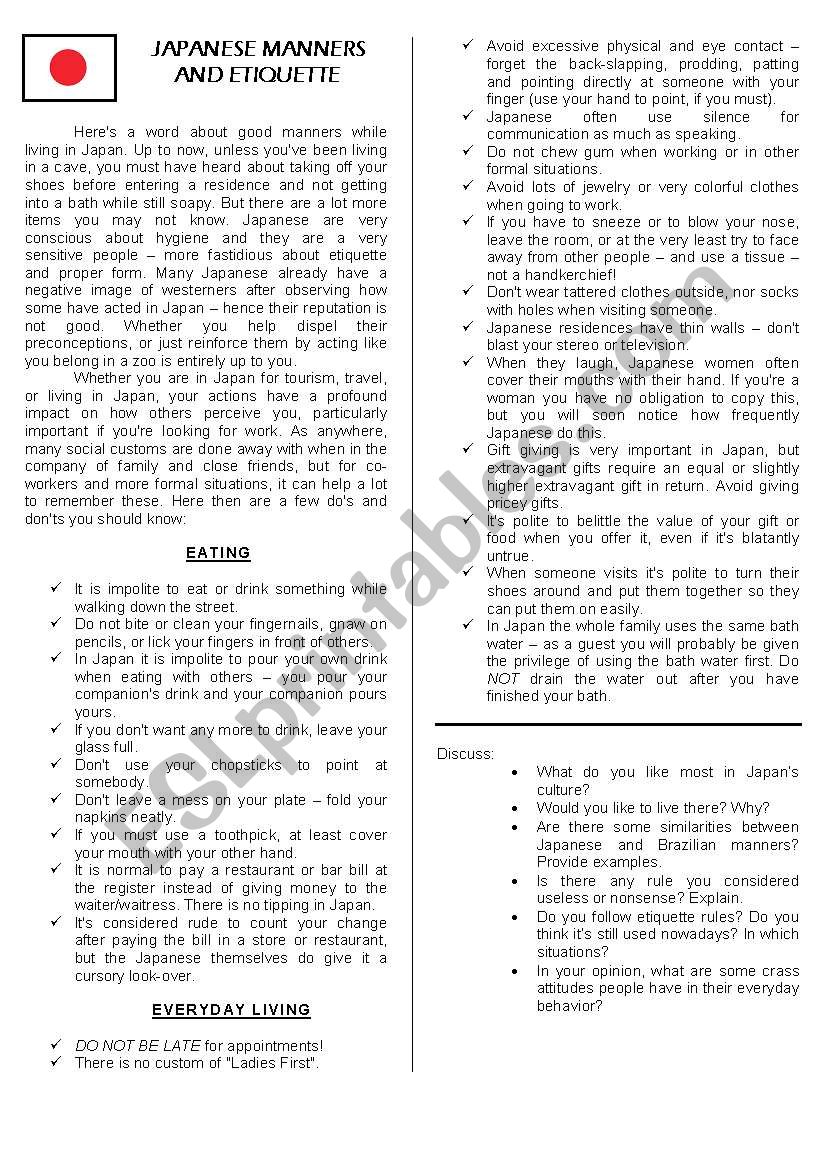 JAPANESE MANNERS AND ETIQUETTE

Here's a word about good manners while living in Japan. Up to now, unless you've been living in a cave, you must have heard about taking off your shoes before entering a residence and not getting into a bath while still soapy. But there are a lot more items you may not know. Japanese are very conscious about hygiene and they are a very sensitive people – more fastidious about etiquette and proper form. Many Japanese already have a negative image of westerners after observing how some have acted in Japan – hence their reputation is not good. Whether you help dispel their preconceptions, or just reinforce them by acting like you belong in a zoo is entirely up to you.

Whether you are in Japan for tourism, travel, or living in Japan, your actions have a profound impact on how others perceive you, particularly important if you're looking for work. As anywhere, many social customs are done away with when in the company of family and close friends, but for co-workers and more formal situations, it can help a lot to remember these. Here then are a few do's and don'ts you should know:

EATING

✓ It is impolite to eat or drink something while walking down the street.
✓ Do not bite or clean your fingernails, gnaw on pencils, or lick your fingers in front of others.
✓ In Japan it is impolite to pour your own drink when eating with others – you pour your companion's drink and your companion pours yours.
✓ If you don't want any more to drink, leave your glass full.
✓ Don't use your chopsticks to point at somebody.
✓ Don't leave a mess on your plate – fold your napkins neatly.
✓ If you must use a toothpick, at least cover your mouth with your other hand.
✓ It is normal to pay a restaurant or bar bill at the register instead of giving money to the waiter/waitress. There is no tipping in Japan.
✓ It's considered rude to count your change after paying the bill in a store or restaurant, but the Japanese themselves do give it a cursory look-over.

EVERYDAY LIVING

✓ DO NOT BE LATE for appointments!
✓ There is no custom of "Ladies First".
✓ Avoid excessive physical and eye contact – forget the back-slapping, prodding, patting and pointing directly at someone with your finger (use your hand to point, if you must).
✓ Japanese often use silence for communication as much as speaking.
✓ Do not chew gum when working or in other formal situations.
✓ Avoid lots of jewelry or very colorful clothes when going to work.
✓ If you have to sneeze or to blow your nose, leave the room, or at the very least try to face away from other people – and use a tissue – not a handkerchief!
✓ Don't wear tattered clothes outside, nor socks with holes when visiting someone.
✓ Japanese residences have thin walls – don't blast your stereo or television.
✓ When they laugh, Japanese women often cover their mouths with their hand. If you're a woman you have no obligation to copy this, but you will soon notice how frequently Japanese do this.
✓ Gift giving is very important in Japan, but extravagant gifts require an equal or slightly higher extravagant gift in return. Avoid giving pricey gifts.
✓ It's polite to belittle the value of your gift or food when you offer it, even if it's blatantly untrue.
✓ When someone visits it's polite to turn their shoes around and put them together so they can put them on easily.
✓ In Japan the whole family uses the same bath water – as a guest you will probably be given the privilege of using the bath water first. Do NOT drain the water out after you have finished your bath.

Discuss:
• What do you like most in Japan's culture?
• Would you like to live there? Why?
• Are there some similarities between Japanese and Brazilian manners? Provide examples.
• Is there any rule you considered useless or nonsense? Explain.
• Do you follow etiquette rules? Do you think it's still used nowadays? In which situations?
• In your opinion, what are some crass attitudes people have in their everyday behavior?

ESLprintables.com